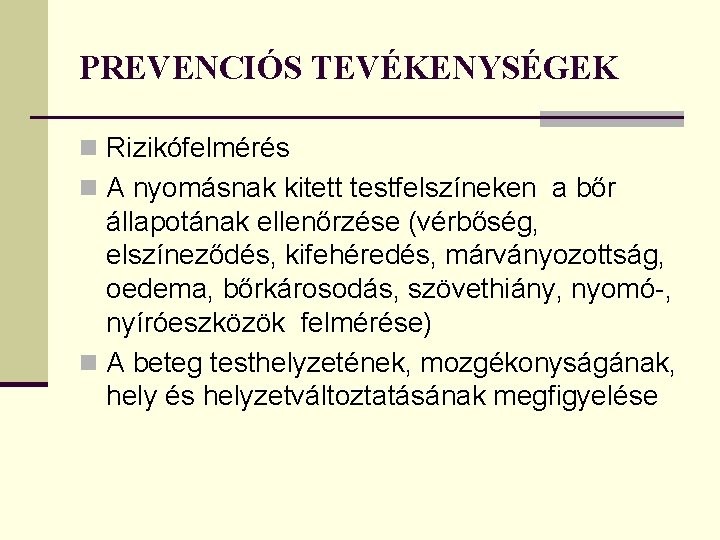 PREVENCIÓS TEVÉKENYSÉGEK

Rizikófelmérés

A nyomásnak kitett testfelszíneken a bőr állapotának ellenőrzése (vérbőség, elszíneződés, kifehéredés, márványozottság, oedema, bőrkárosodás, szövethiány, nyomó-, nyíróeszközök felmérése)

A beteg testhelyzetének, mozgékonyságának, hely és helyzetváltoztatásának megfigyelése